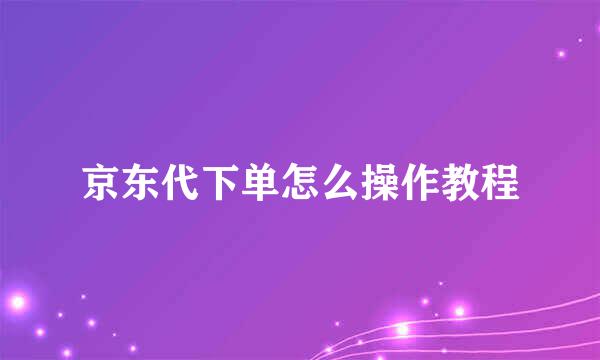 京东代下单怎么操作教程